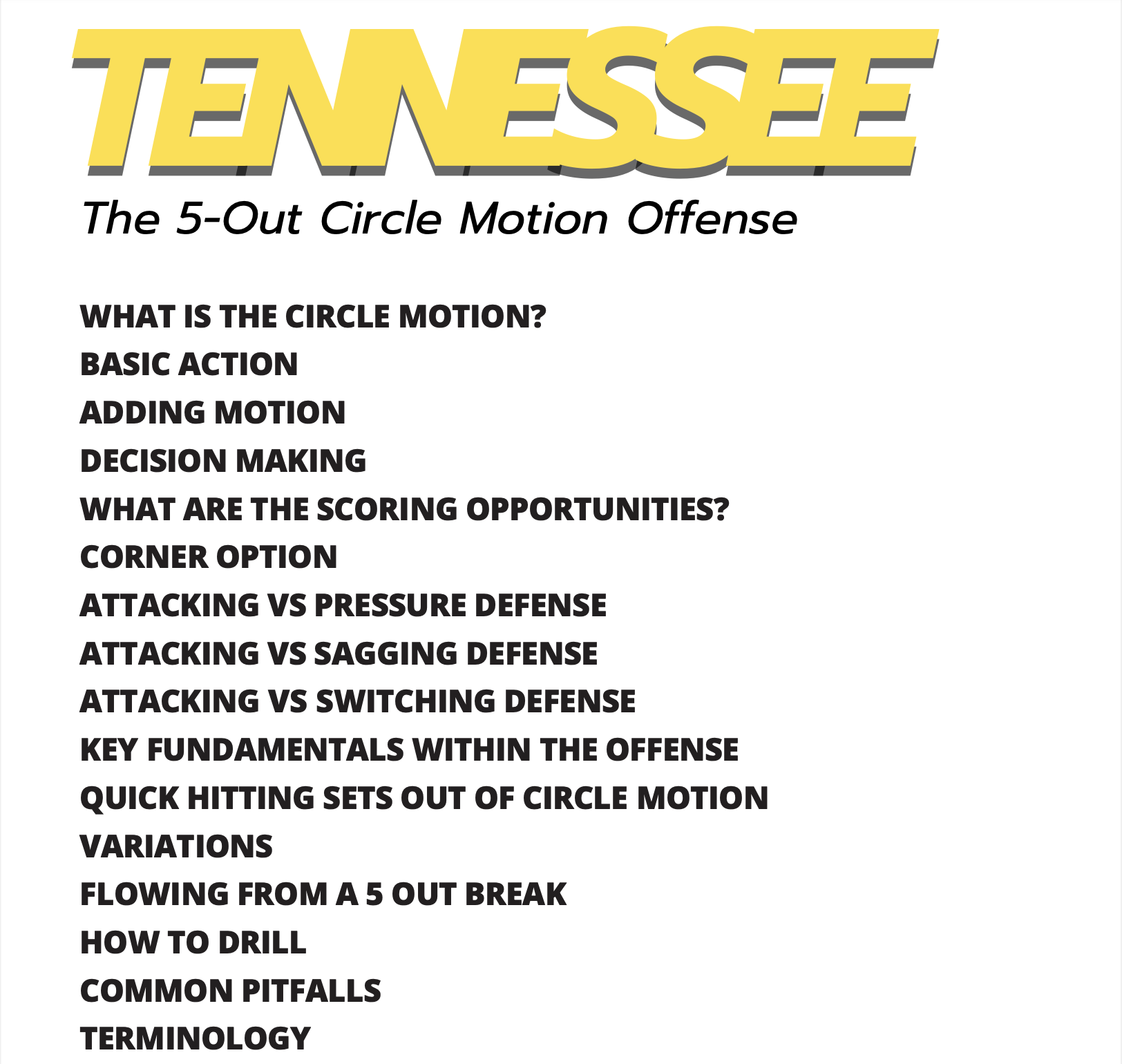 TENNESSEE

The 5-Out Circle Motion Offense

WHAT IS THE CIRCLE MOTION?
BASIC ACTION
ADDING MOTION
DECISION MAKING
WHAT ARE THE SCORING OPPORTUNITIES?
CORNER OPTION
ATTACKING VS PRESSURE DEFENSE
ATTACKING VS SAGGING DEFENSE
ATTACKING VS SWITCHING DEFENSE
KEY FUNDAMENTALS WITHIN THE OFFENSE
QUICK HITTING SETS OUT OF CIRCLE MOTION
VARIATIONS
FLOWING FROM A 5 OUT BREAK
HOW TO DRILL
COMMON PITFALLS
TERMINOLOGY